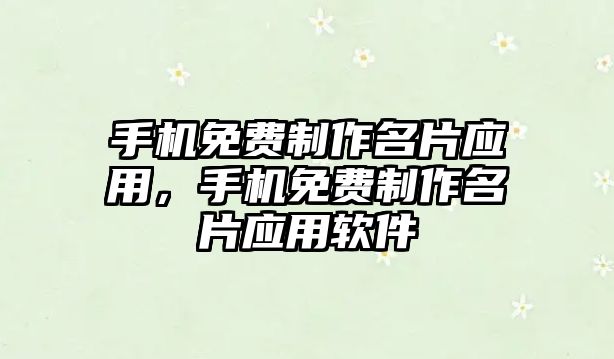 手机免费制作名片应用，手机免费制作名片应用软件